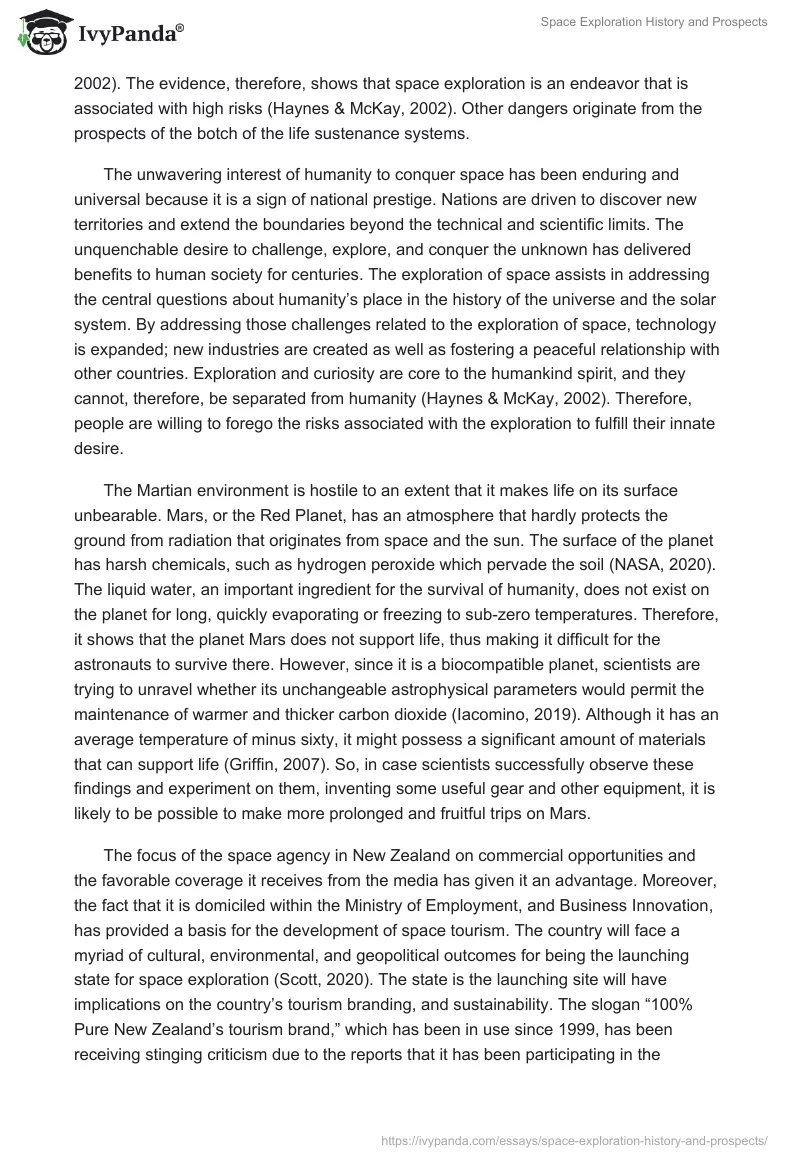 IvyPanda®

Space Exploration History and Prospects

2002). The evidence, therefore, shows that space exploration is an endeavor that is associated with high risks (Haynes & McKay, 2002). Other dangers originate from the prospects of the botch of the life sustenance systems.

The unwavering interest of humanity to conquer space has been enduring and universal because it is a sign of national prestige. Nations are driven to discover new territories and extend the boundaries beyond the technical and scientific limits. The unquenchable desire to challenge, explore, and conquer the unknown has delivered benefits to human society for centuries. The exploration of space assists in addressing the central questions about humanity's place in the history of the universe and the solar system. By addressing those challenges related to the exploration of space, technology is expanded; new industries are created as well as fostering a peaceful relationship with other countries. Exploration and curiosity are core to the humankind spirit, and they cannot, therefore, be separated from humanity (Haynes & McKay, 2002). Therefore, people are willing to forego the risks associated with the exploration to fulfill their innate desire.

The Martian environment is hostile to an extent that it makes life on its surface unbearable. Mars, or the Red Planet, has an atmosphere that hardly protects the ground from radiation that originates from space and the sun. The surface of the planet has harsh chemicals, such as hydrogen peroxide which pervade the soil (NASA, 2020). The liquid water, an important ingredient for the survival of humanity, does not exist on the planet for long, quickly evaporating or freezing to sub-zero temperatures. Therefore, it shows that the planet Mars does not support life, thus making it difficult for the astronauts to survive there. However, since it is a biocompatible planet, scientists are trying to unravel whether its unchangeable astrophysical parameters would permit the maintenance of warmer and thicker carbon dioxide (Iacomino, 2019). Although it has an average temperature of minus sixty, it might possess a significant amount of materials that can support life (Griffin, 2007). So, in case scientists successfully observe these findings and experiment on them, inventing some useful gear and other equipment, it is likely to be possible to make more prolonged and fruitful trips on Mars.

The focus of the space agency in New Zealand on commercial opportunities and the favorable coverage it receives from the media has given it an advantage. Moreover, the fact that it is domiciled within the Ministry of Employment, and Business Innovation, has provided a basis for the development of space tourism. The country will face a myriad of cultural, environmental, and geopolitical outcomes for being the launching state for space exploration (Scott, 2020). The state is the launching site will have implications on the country's tourism branding, and sustainability. The slogan "100% Pure New Zealand's tourism brand," which has been in use since 1999, has been receiving stinging criticism due to the reports that it has been participating in the

https://ivypanda.com/essays/space-exploration-history-and-prospects/